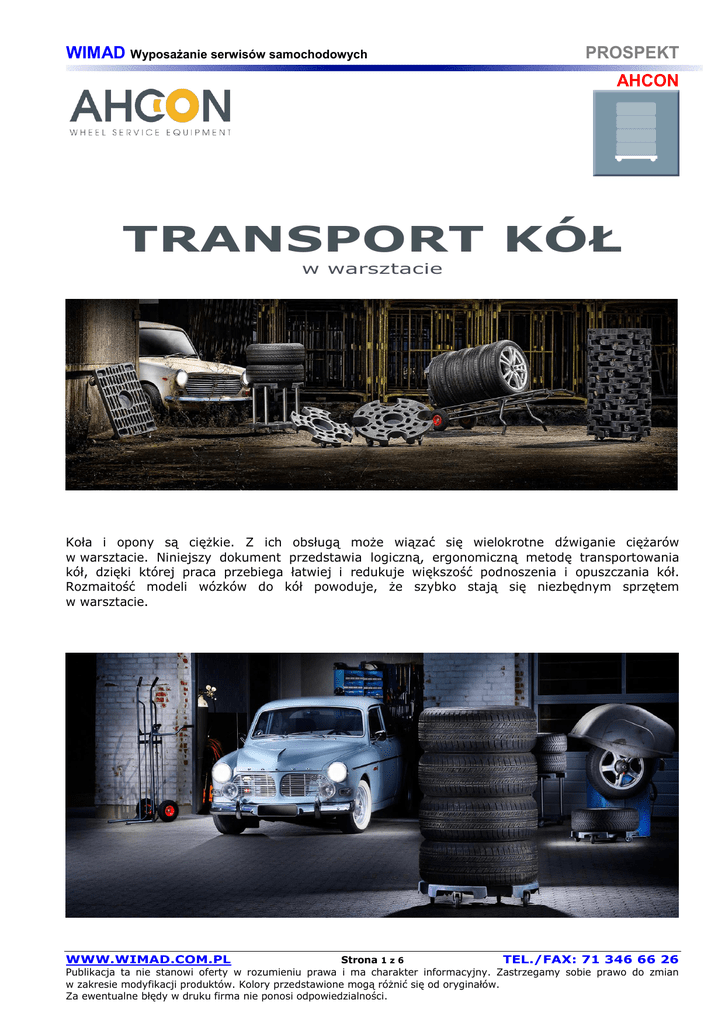 WIMAD Wyposażanie serwisów samochodowych PROSPEKT

AHCON

AHCON
WHEEL SERVICE EQUIPMENT

TRANSPORT KÓŁ
w warsztacie

Koła i opony są ciężkie. Z ich obsługą może wiązać się wielokrotne dźwiganie ciężarów w warsztacie. Niniejszy dokument przedstawia logiczną, ergonomiczną metodę transportowania kół, dzięki której praca przebiega łatwiej i redukuje większość podnoszenia i opuszczania kół. Rozmaitość modeli wózków do kół powoduje, że szybko stają się niezbędnym sprzętem w warsztacie.

WWW.WIMAD.COM.PL Strona 1 z 6 TEL./FAX: 71 346 66 26
Publikacja ta nie stanowi oferty w rozumieniu prawa i ma charakter informacyjny. Zastrzegamy sobie prawo do zmian w zakresie modyfikacji produktów. Kolory przedstawione mogą różnić się od oryginałów.
Za ewentualne błędy w druku firma nie ponosi odpowiedzialności.